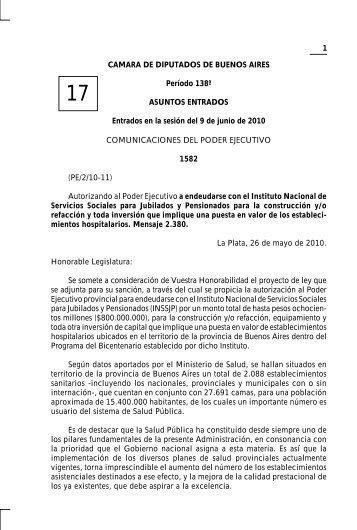 1

CAMARA DE DIPUTADOS DE BUENOS AIRES

17

Período 138º

ASUNTOS ENTRADOS

Entrados en la sesión del 9 de junio de 2010

COMUNICACIONES DEL PODER EJECUTIVO

1582

(PE/2/10-11)

Autorizando al Poder Ejecutivo a endeudarse con el Instituto Nacional de Servicios Sociales para Jubilados y Pensionados para la construcción y/o refacción y toda inversión que implique una puesta en valor de los establecimientos hospitalarios. Mensaje 2.380.

La Plata, 26 de mayo de 2010.

Honorable Legislatura:

Se somete a consideración de Vuestra Honorabilidad el proyecto de ley que se adjunta para su sanción, a través del cual se propicia la autorización al Poder Ejecutivo provincial para endeudarse con el Instituto Nacional de Servicios Sociales para Jubilados y Pensionados (INSSJP) por un monto total de hasta pesos ochocientos millones ($800.000.000), para la construcción y/o refacción, equipamiento y toda otra inversión de capital que implique una puesta en valor de establecimientos hospitalarios ubicados en el territorio de la provincia de Buenos Aires dentro del Programa del Bicentenario establecido por dicho Instituto.

Según datos aportados por el Ministerio de Salud, se hallan situados en territorio de la provincia de Buenos Aires un total de 2.088 establecimientos sanitarios -incluyendo los nacionales, provinciales y municipales con o sin internación-, que cuentan en conjunto con 27.691 camas, para una población aproximada de 15.400.000 habitantes, de los cuales un importante número es usuario del sistema de Salud Pública.

Es de destacar que la Salud Pública ha constituido desde siempre uno de los pilares fundamentales de la presente Administración, en consonancia con la prioridad que el Gobierno nacional asigna a esta materia. Es así que la implementación de los diversos planes de salud provinciales actualmente vigentes, torna imprescindible el aumento del número de los establecimientos asistenciales destinados a ese efecto, y la mejora de la calidad prestacional de los ya existentes, que debe aspirar a la excelencia.